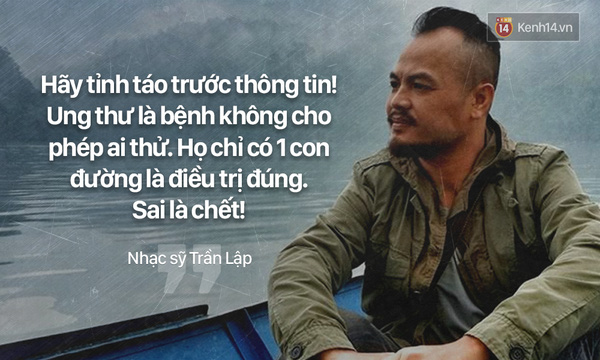 14 Kenh14.vn

Hãy tỉnh táo trước thông tin! Ung thư là bệnh không cho phép ai thử. Họ chỉ có 1 con đường là điều trị đúng. Sai là chết!

Nhạc sỹ Trần Lập